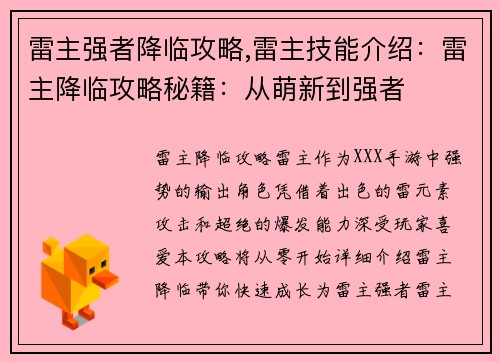 雷主强者降临攻略,雷主技能介绍：雷主降临攻略秘籍：从萌新到强者

雷主降临攻略雷主作为XXX手游中强势的输出角色凭借着出色的雷元素攻击和超绝的爆发能力深受玩家喜爱本攻略将从零开始详细介绍雷主降临带你快速成长为雷主强者雷主